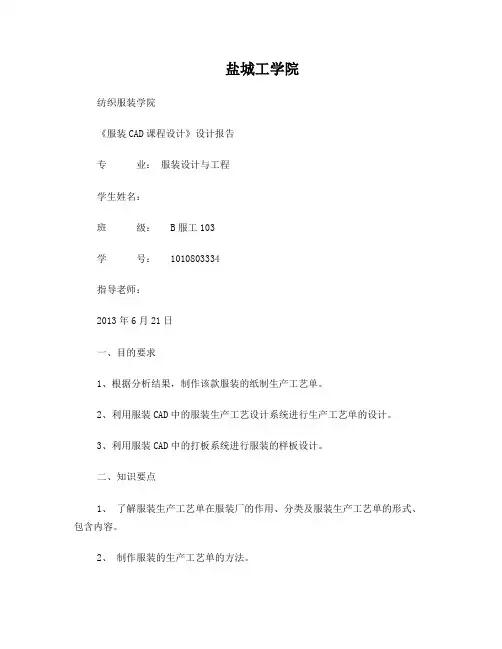 盐城工学院

纺织服装学院

《服装CAD课程设计》设计报告

专　　业：　服装设计与工程

学生姓名：

班　　级：　B服工103

学　　号：　1010803334

指导老师：

2013年6月21日

一、目的要求

1、根据分析结果，制作该款服装的纸制生产工艺单。

2、利用服装CAD中的服装生产工艺设计系统进行生产工艺单的设计。

3、利用服装CAD中的打板系统进行服装的样板设计。

二、知识要点

1、　了解服装生产工艺单在服装厂的作用、分类及服装生产工艺单的形式、包含内容。

2、　制作服装的生产工艺单的方法。